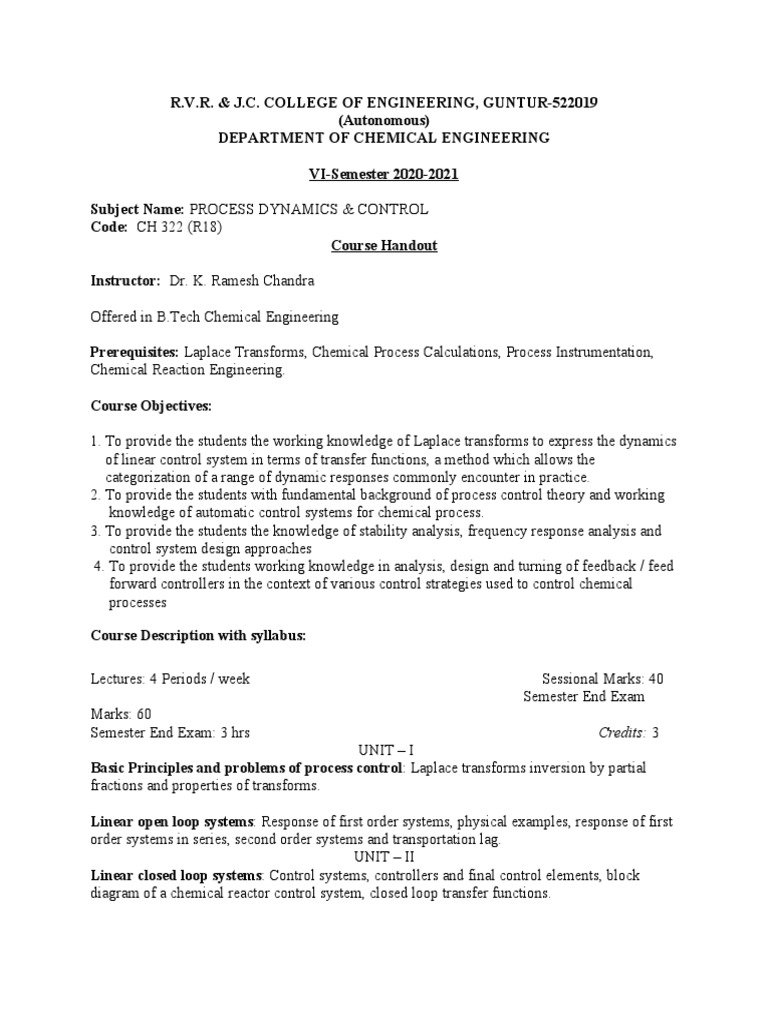 R.V.R. & J.C. COLLEGE OF ENGINEERING, GUNTUR-522019
(Autonomous)
DEPARTMENT OF CHEMICAL ENGINEERING

VI-Semester 2020-2021

Subject Name: PROCESS DYNAMICS & CONTROL
Code: CH 322 (R18)

Course Handout

Instructor: Dr. K. Ramesh Chandra

Offered in B.Tech Chemical Engineering

Prerequisites: Laplace Transforms, Chemical Process Calculations, Process Instrumentation, Chemical Reaction Engineering.

Course Objectives:

1. To provide the students the working knowledge of Laplace transforms to express the dynamics of linear control system in terms of transfer functions, a method which allows the categorization of a range of dynamic responses commonly encounter in practice.
2. To provide the students with fundamental background of process control theory and working knowledge of automatic control systems for chemical process.
3. To provide the students the knowledge of stability analysis, frequency response analysis and control system design approaches
4. To provide the students working knowledge in analysis, design and turning of feedback / feed forward controllers in the context of various control strategies used to control chemical processes

Course Description with syllabus:

Lectures: 4 Periods / week
Sessional Marks: 40
Semester End Exam Marks: 60
Semester End Exam: 3 hrs
Credits: 3

UNIT – I

Basic Principles and problems of process control: Laplace transforms inversion by partial fractions and properties of transforms.

Linear open loop systems: Response of first order systems, physical examples, response of first order systems in series, second order systems and transportation lag.

UNIT – II

Linear closed loop systems: Control systems, controllers and final control elements, block diagram of a chemical reactor control system, closed loop transfer functions.